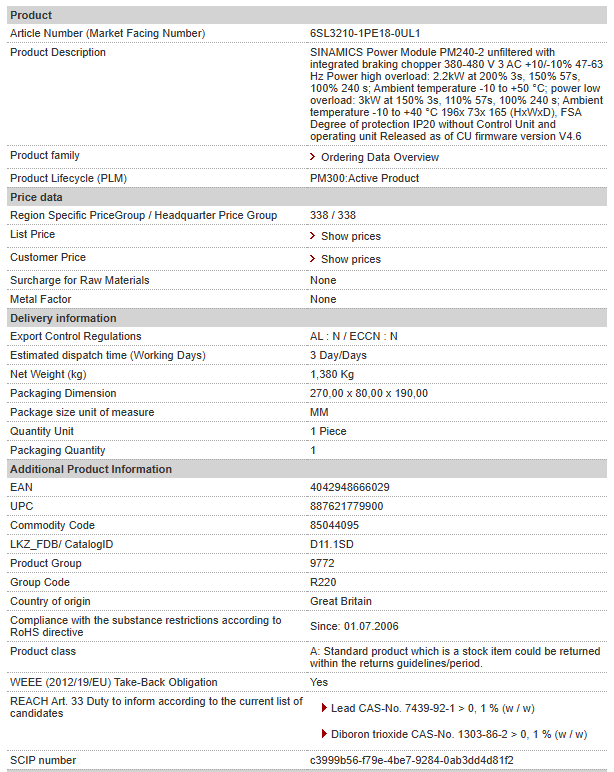 | Product | |
|---|---|
| Article Number (Market Facing Number) | 6SL3210-1PE18-0UL1 |
| Product Description | SINAMICS Power Module PM240-2 unfiltered with integrated braking chopper 380-480 V 3 AC +10/-10% 47-63 Hz Power high overload: 2.2kW at 200% 3s, 150% 57s, 100% 240 s; Ambient temperature -10 to +50 °C; power low overload: 3kW at 150% 3s, 110% 57s, 100% 240 s; Ambient temperature -10 to +40 °C 196x 73x 165 (HxWxD), FSA Degree of protection IP20 without Control Unit and operating unit Released as of CU firmware version V4.6 |
| Product family | Ordering Data Overview |
| Product Lifecycle (PLM) | PM300:Active Product |
| **Price data** | |
| Region Specific PriceGroup / Headquarter Price Group | 338 / 338 |
| List Price | Show prices |
| Customer Price | Show prices |
| Surcharge for Raw Materials | None |
| Metal Factor | None |
| **Delivery information** | |
| Export Control Regulations | AL : N / ECCN : N |
| Estimated dispatch time (Working Days) | 3 Day/Days |
| Net Weight (kg) | 1,380 Kg |
| Packaging Dimension | 270,00 x 80,00 x 190,00 |
| Package size unit of measure | MM |
| Quantity Unit | 1 Piece |
| Packaging Quantity | 1 |
| **Additional Product Information** | |
| EAN | 4042948666029 |
| UPC | 887621779900 |
| Commodity Code | 85044095 |
| LKZ_FDB/ CatalogID | D11.1SD |
| Product Group | 9772 |
| Group Code | R220 |
| Country of origin | Great Britain |
| Compliance with the substance restrictions according to RoHS directive | Since: 01.07.2006 |
| Product class | A: Standard product which is a stock item could be returned within the returns guidelines/period. |
| WEEE (2012/19/EU) Take-Back Obligation | Yes |
| REACH Art. 33 Duty to inform according to the current list of candidates | Lead CAS-No. 7439-92-1 > 0, 1 % (w / w) Diboron trioxide CAS-No. 1303-86-2 > 0, 1 % (w / w) |
| SCIP number | c3999b56-f79e-4be7-9284-0ab3dd4d81f2 |